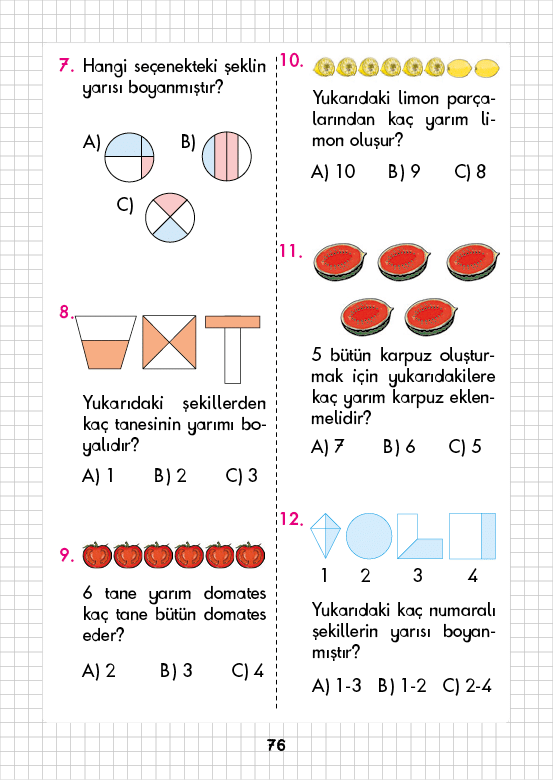 7. Hangi seçenekteki şeklin yarısı boyanmıştır?

A)

B)

C)

8.

Yukarıdaki şekillerden kaç tanesinin yarımı boyalıdır?

A) 1 B) 2 C) 3

9.

6 tane yarım domates kaç tane bütün domates eder?

A) 2 B) 3 C) 4

10.

Yukarıdaki limon parçalarından kaç yarım limon oluşur?

A) 10 B) 9 C) 8

11.

5 bütün karpuz oluşturmak için yukarıdakilere kaç yarım karpuz eklenmelidir?

A) 7 B) 6 C) 5

12.

1 2 3 4

Yukarıdaki kaç numaralı şekillerin yarısı boyanmıştır?

A) 1-3 B) 1-2 C) 2-4

76